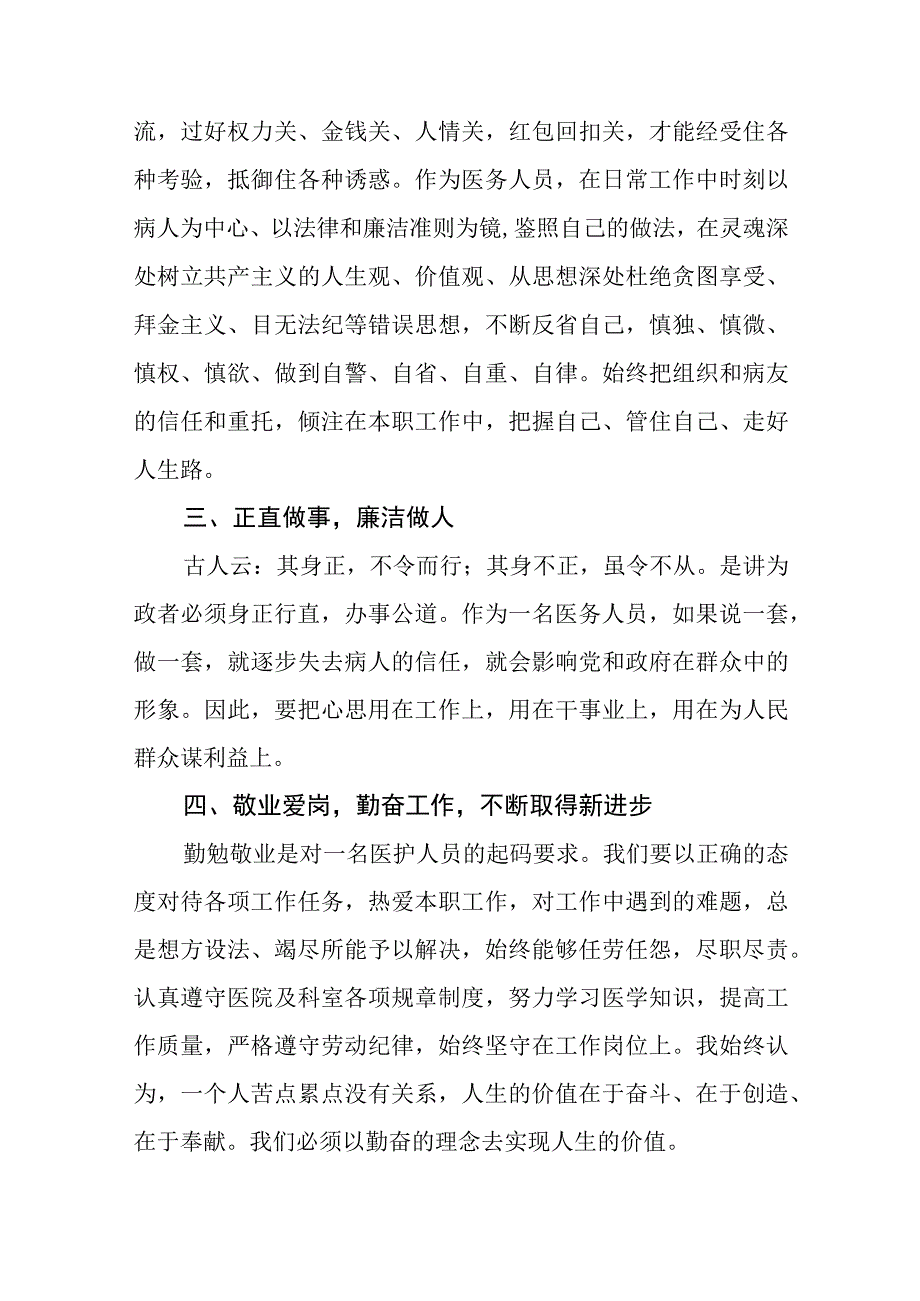 流，过好权力关、金钱关、人情关，红包回扣关，才能经受住各种考验，抵御住各种诱惑。作为医务人员，在日常工作中时刻以病人为中心、以法律和廉洁准则为镜，鉴照自己的做法，在灵魂深处树立共产主义的人生观、价值观、从思想深处杜绝贪图享受、拜金主义、目无法纪等错误思想，不断反省自己，慎独、慎微、慎权、慎欲、做到自警、自省、自重、自律。始终把组织和病友的信任和重托，倾注在本职工作中，把握自己、管住自己、走好人生路。

三、正直做事，廉洁做人

古人云：其身正，不令而行；其身不正，虽令不从。是讲为政者必须身正行直，办事公道。作为一名医务人员，如果说一套，做一套，就逐步失去病人的信任，就会影响党和政府在群众中的形象。因此，要把心思用在工作上，用在干事业上，用在为人民群众谋利益上。

四、敬业爱岗，勤奋工作，不断取得新进步

勤勉敬业是对一名医护人员的起码要求。我们要以正确的态度对待各项工作任务，热爱本职工作，对工作中遇到的难题，总是想方设法、竭尽所能予以解决，始终能够任劳任怨，尽职尽责。认真遵守医院及科室各项规章制度，努力学习医学知识，提高工作质量，严格遵守劳动纪律，始终坚守在工作岗位上。我始终认为，一个人苦点累点没有关系，人生的价值在于奋斗、在于创造、在于奉献。我们必须以勤奋的理念去实现人生的价值。